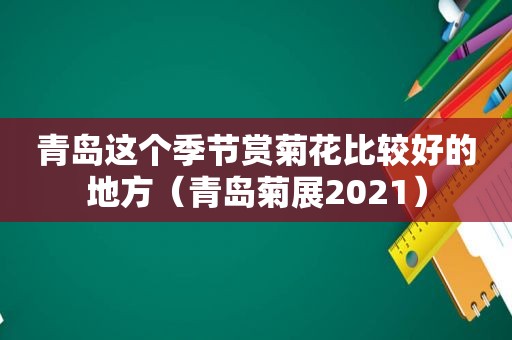 青岛这个季节赏菊花比较好的地方（青岛菊展2021）